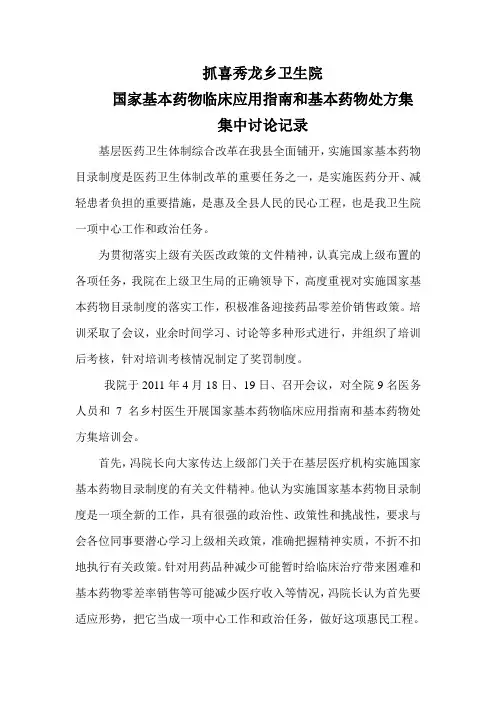 抓喜秀龙乡卫生院
国家基本药物临床应用指南和基本药物处方集
集中讨论记录

基层医药卫生体制综合改革在我县全面铺开，实施国家基本药物目录制度是医药卫生体制改革的重要任务之一，是实施医药分开、减轻患者负担的重要措施，是惠及全县人民的民心工程，也是我卫生院一项中心工作和政治任务。

为贯彻落实上级有关医改政策的文件精神，认真完成上级布置的各项任务，我院在上级卫生局的正确领导下，高度重视对实施国家基本药物目录制度的落实工作，积极准备迎接药品零差价销售政策。培训采取了会议，业余时间学习、讨论等多种形式进行，并组织了培训后考核，针对培训考核情况制定了奖罚制度。

我院于 2011 年 4 月 18 日、19 日、召开会议，对全院 9 名医务人员和 7 名乡村医生开展国家基本药物临床应用指南和基本药物处方集培训会。

首先，冯院长向大家传达上级部门关于在基层医疗机构实施国家基本药物目录制度的有关文件精神。他认为实施国家基本药物目录制度是一项全新的工作，具有很强的政治性、政策性和挑战性，要求与会各位同事要潜心学习上级相关政策，准确把握精神实质，不折不扣地执行有关政策。针对用药品种减少可能暂时给临床治疗带来困难和基本药物零差率销售等可能减少医疗收入等情况，冯院长认为首先要适应形势，把它当成一项中心工作和政治任务，做好这项惠民工程。